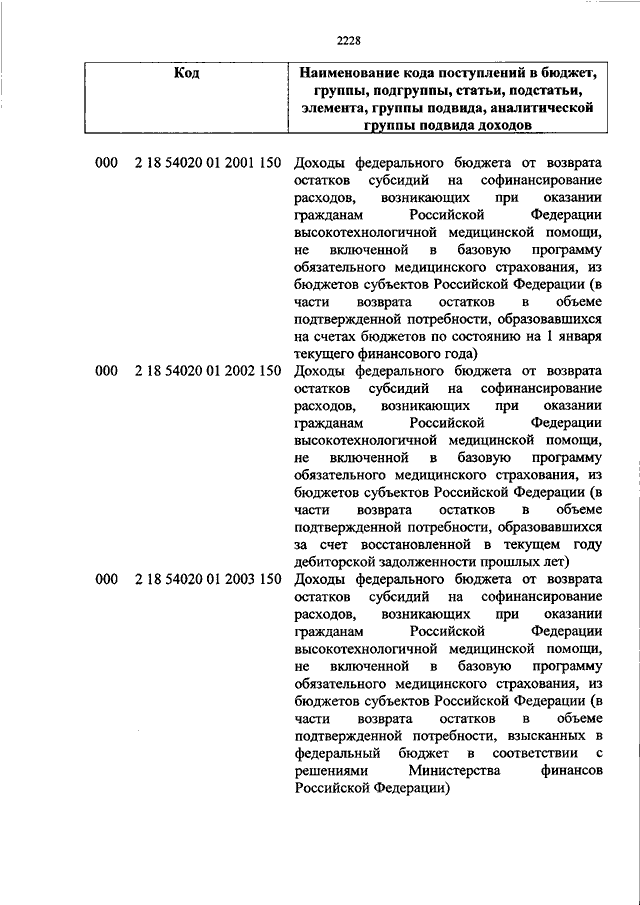 2228

| Код | Наименование кода поступлений в бюджет, группы, подгруппы, статьи, подстатьи, элемента, группы подвида, аналитической группы подвида доходов |
|---|---|
| 000 2 18 54020 01 2001 150 | Доходы федерального бюджета от возврата остатков субсидий на софинансирование расходов, возникающих при оказании гражданам Российской Федерации высокотехнологичной медицинской помощи, не включенной в базовую программу обязательного медицинского страхования, из бюджетов субъектов Российской Федерации (в части возврата остатков в объеме подтвержденной потребности, образовавшихся на счетах бюджетов по состоянию на 1 января текущего финансового года) |
| 000 2 18 54020 01 2002 150 | Доходы федерального бюджета от возврата остатков субсидий на софинансирование расходов, возникающих при оказании гражданам Российской Федерации высокотехнологичной медицинской помощи, не включенной в базовую программу обязательного медицинского страхования, из бюджетов субъектов Российской Федерации (в части возврата остатков в объеме подтвержденной потребности, образовавшихся за счет восстановленной в текущем году дебиторской задолженности прошлых лет) |
| 000 2 18 54020 01 2003 150 | Доходы федерального бюджета от возврата остатков субсидий на софинансирование расходов, возникающих при оказании гражданам Российской Федерации высокотехнологичной медицинской помощи, не включенной в базовую программу обязательного медицинского страхования, из бюджетов субъектов Российской Федерации (в части возврата остатков в объеме подтвержденной потребности, взысканных в федеральный бюджет в соответствии с решениями Министерства финансов Российской Федерации) |